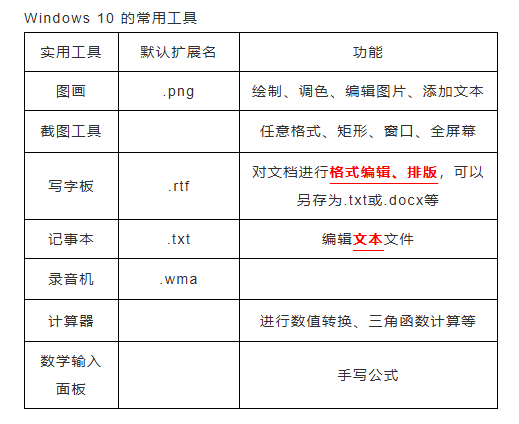 Windows 10 的常用工具

| 实用工具 | 默认扩展名 | 功能 |
|---|---|---|
| 图画 | .png | 绘制、调色、编辑图片、添加文本 |
| 截图工具 |  | 任意格式、矩形、窗口、全屏幕 |
| 写字板 | .rtf | 对文档进行格式编辑、排版，可以另存为.txt或.docx等 |
| 记事本 | .txt | 编辑文本文件 |
| 录音机 | .wma |  |
| 计算器 |  | 进行数值转换、三角函数计算等 |
| 数学输入面板 |  | 手写公式 |